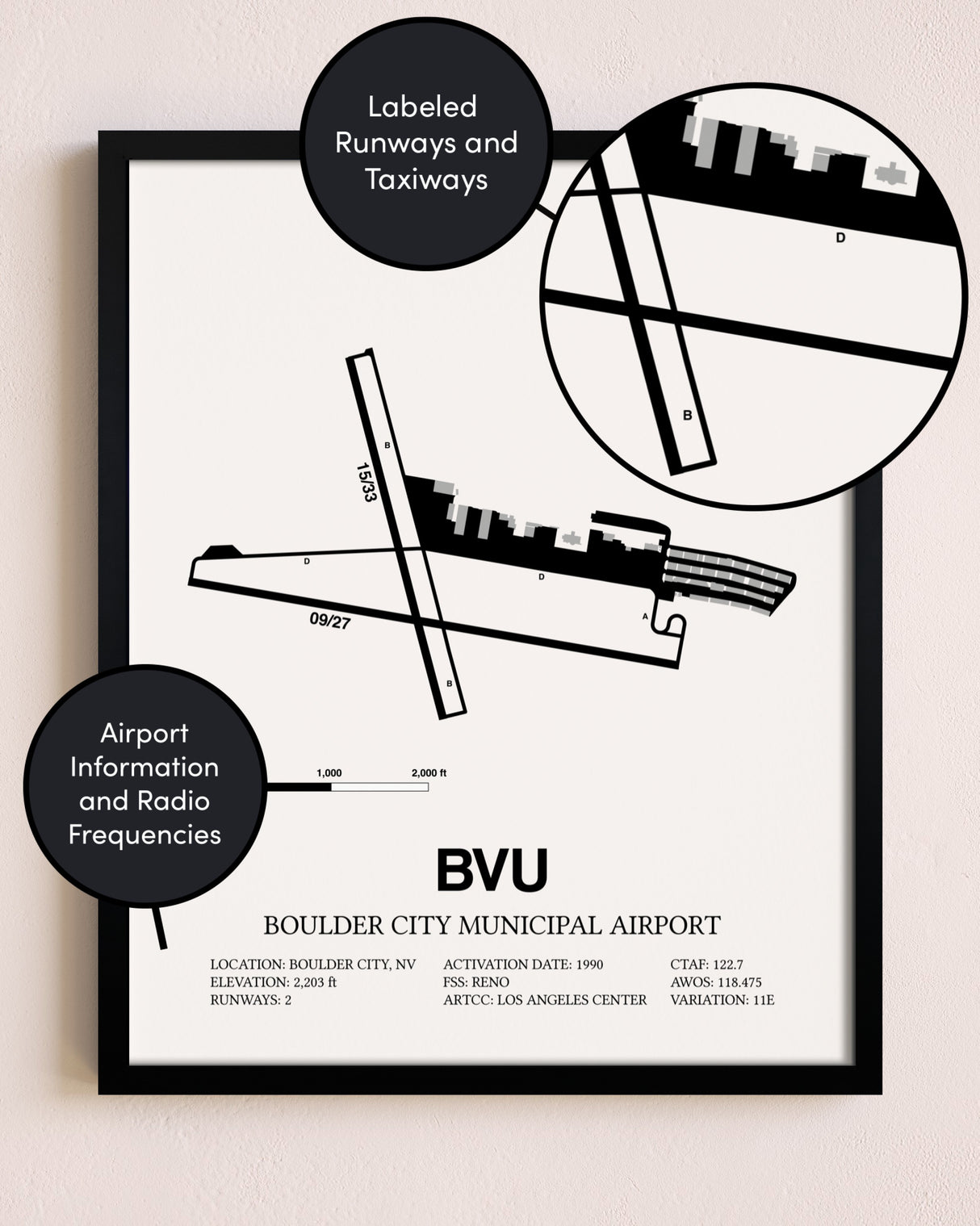 Labeled Runways and Taxiways

D

B

B

15/33

D

D

09/27

A

B

Airport Information and Radio Frequencies

1,000

2,000 ft

BVU

BOULDER CITY MUNICIPAL AIRPORT

LOCATION: BOULDER CITY, NV
ELEVATION: 2,203 ft
RUNWAYS: 2

ACTIVATION DATE: 1990
FSS: RENO
ARTCC: LOS ANGELES CENTER

CTAF: 122.7
AWOS: 118.475
VARIATION: 11E